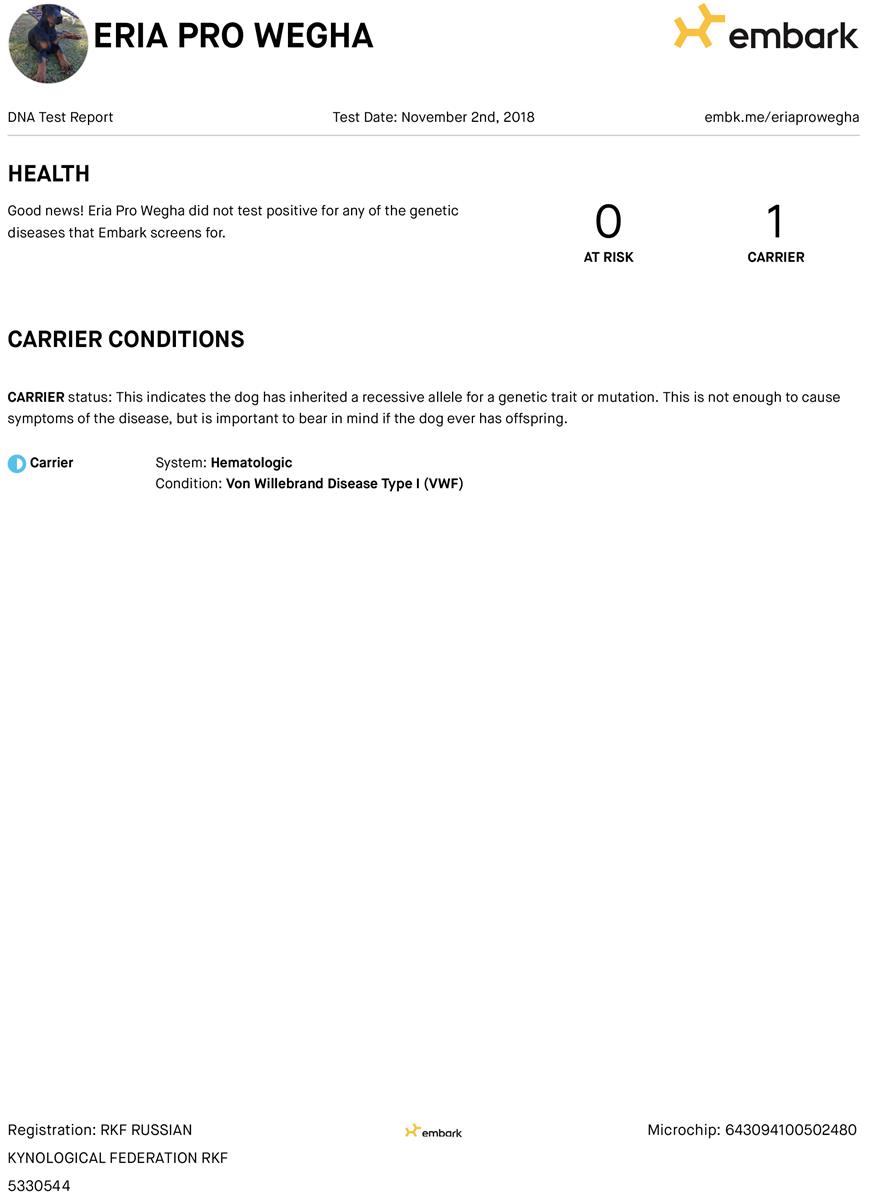 ERIA PRO WEGHA

embark

DNA Test Report

Test Date: November 2nd, 2018

embk.me/eriaprowegha

HEALTH

Good news! Eria Pro Wegha did not test positive for any of the genetic diseases that Embark screens for.

0
AT RISK

1
CARRIER

CARRIER CONDITIONS

CARRIER status: This indicates the dog has inherited a recessive allele for a genetic trait or mutation. This is not enough to cause symptoms of the disease, but is important to bear in mind if the dog ever has offspring.

Carrier

System: Hematologic
Condition: Von Willebrand Disease Type I (VWF)

Registration: RKF RUSSIAN KYNOLOGICAL FEDERATION RKF 5330544

embark

Microchip: 643094100502480